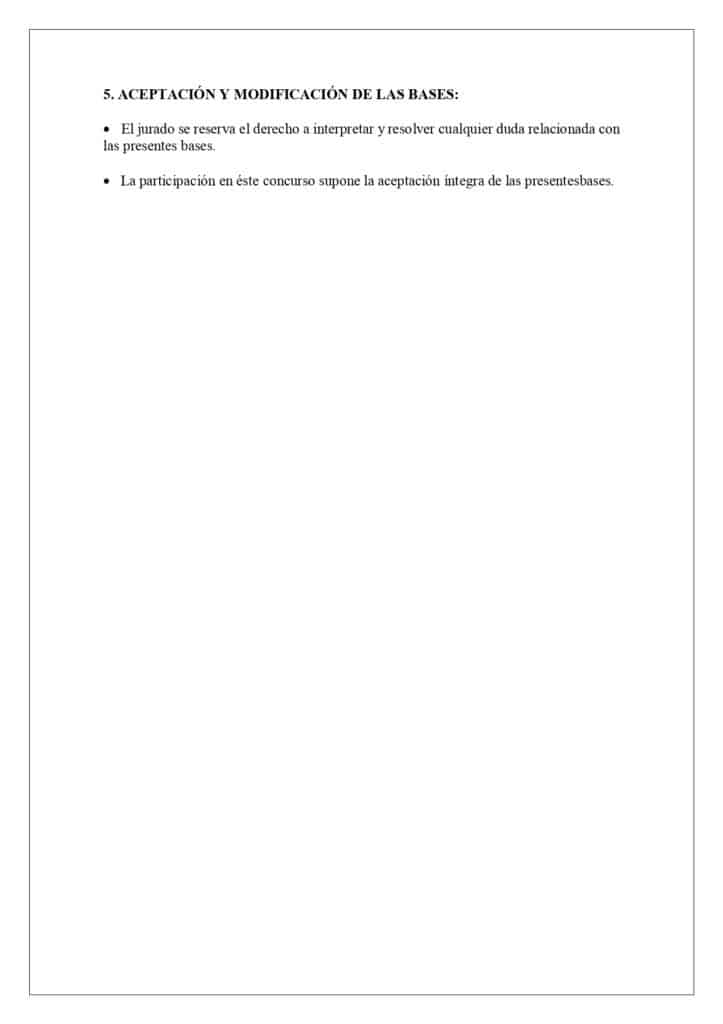 5. ACEPTACIÓN Y MODIFICACIÓN DE LAS BASES:

• El jurado se reserva el derecho a interpretar y resolver cualquier duda relacionada con las presentes bases.

• La participación en éste concurso supone la aceptación íntegra de las presentesbases.